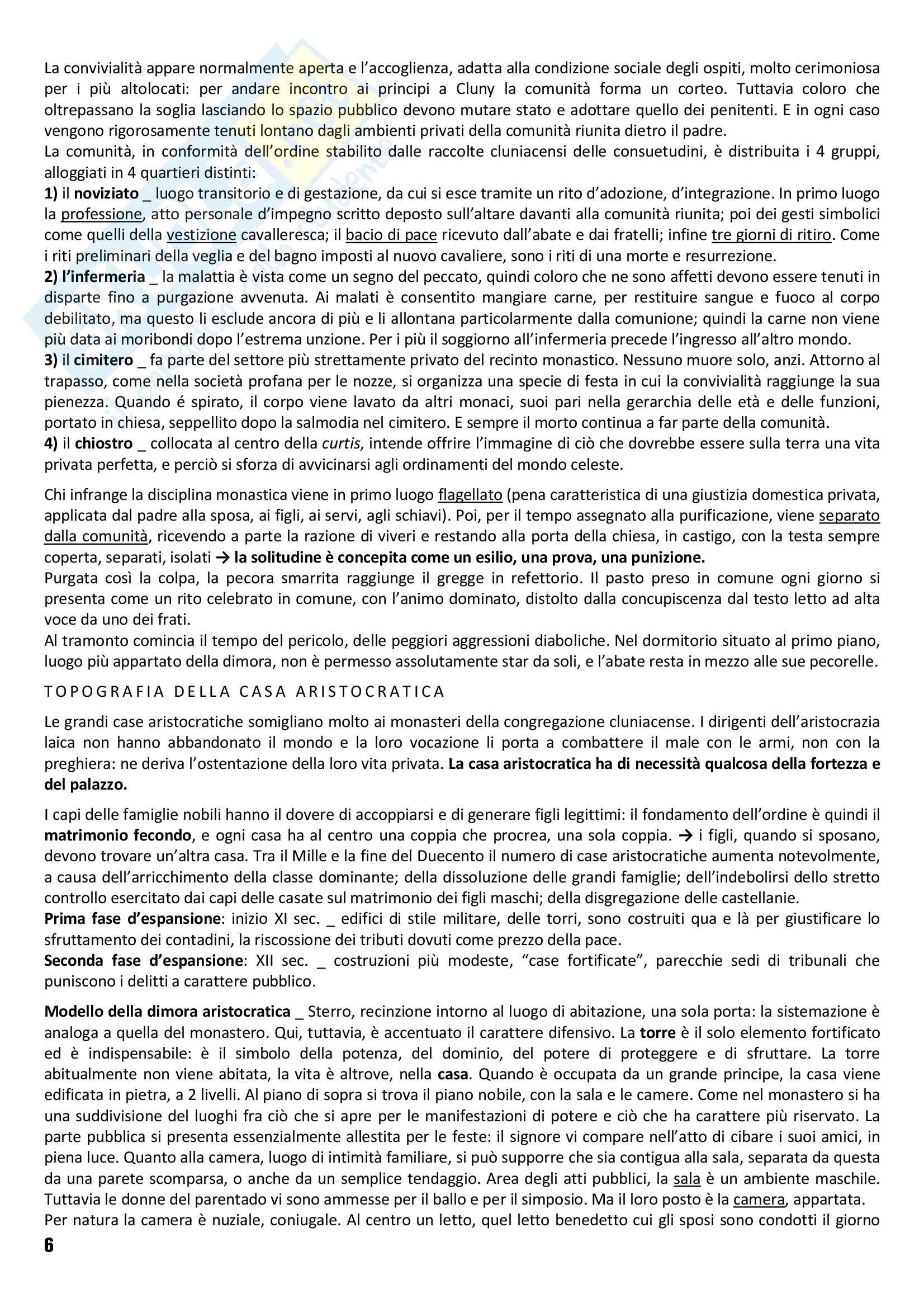 La convivialità appare normalmente aperta e l'accoglienza, adatta alla condizione sociale degli ospiti, molto cerimoniosa per i più altolocati: per andare incontro ai principi a Cluny la comunità forma un corteo. Tuttavia coloro che oltrepassano la soglia lasciando lo spazio pubblico devono mutare stato e adottare quello dei penitenti. E in ogni caso vengono rigorosamente tenuti lontano dagli ambienti privati della comunità riunita dietro il padre.
La comunità, in conformità dell'ordine stabilito dalle raccolte cluniacensi delle consuetudini, è distribuita i 4 gruppi, alloggiati in 4 quartieri distinti:
1) il noviziato _ luogo transitorio e di gestazione, da cui si esce tramite un rito d'adozione, d'integrazione. In primo luogo la professione, atto personale d'impegno scritto deposto sull'altare davanti alla comunità riunita; poi dei gesti simbolici come quelli della vestizione cavalleresca; il bacio di pace ricevuto dall'abate e dai fratelli; infine tre giorni di ritiro. Come i riti preliminari della veglia e del bagno imposti al nuovo cavaliere, sono i riti di una morte e resurrezione.
2) l'infermeria _ la malattia è vista come un segno del peccato, quindi coloro che ne sono affetti devono essere tenuti in disparte fino a purgazione avvenuta. Ai malati è consentito mangiare carne, per restituire sangue e fuoco al corpo debilitato, ma questo li esclude ancora di più e li allontana particolarmente dalla comunione; quindi la carne non viene più data ai moribondi dopo l'estrema unzione. Per i più il soggiorno all'infermeria precede l'ingresso all'altro mondo.
3) il cimitero _ fa parte del settore più strettamente privato del recinto monastico. Nessuno muore solo, anzi. Attorno al trapasso, come nella società profana per le nozze, si organizza una specie di festa in cui la convivialità raggiunge la sua pienezza. Quando é spirato, il corpo viene lavato da altri monaci, suoi pari nella gerarchia delle età e delle funzioni, portato in chiesa, seppellito dopo la salmodia nel cimitero. E sempre il morto continua a far parte della comunità.
4) il chiostro _ collocata al centro della curtis, intende offrire l'immagine di ciò che dovrebbe essere sulla terra una vita privata perfetta, e perciò si sforza di avvicinarsi agli ordinamenti del mondo celeste.

Chi infrange la disciplina monastica viene in primo luogo flagellato (pena caratteristica di una giustizia domestica privata, applicata dal padre alla sposa, ai figli, ai servi, agli schiavi). Poi, per il tempo assegnato alla purificazione, viene separato dalla comunità, ricevendo a parte la razione di viveri e restando alla porta della chiesa, in castigo, con la testa sempre coperta, separati, isolati → la solitudine è concepita come un esilio, una prova, una punizione.
Purgata così la colpa, la pecora smarrita raggiunge il gregge in refettorio. Il pasto preso in comune ogni giorno si presenta come un rito celebrato in comune, con l'animo dominato, distolto dalla concupiscenza dal testo letto ad alta voce da uno dei frati.
Al tramonto comincia il tempo del pericolo, delle peggiori aggressioni diaboliche. Nel dormitorio situato al primo piano, luogo più appartato della dimora, non è permesso assolutamente star da soli, e l'abate resta in mezzo alle sue pecorelle.

TOPOGRAFIA DELLA CASA ARISTOCRATICA

Le grandi case aristocratiche somigliano molto ai monasteri della congregazione cluniacense. I dirigenti dell'aristocrazia laica non hanno abbandonato il mondo e la loro vocazione li porta a combattere il male con le armi, non con la preghiera: ne deriva l'ostentazione della loro vita privata. La casa aristocratica ha di necessità qualcosa della fortezza e del palazzo.

I capi delle famiglie nobili hanno il dovere di accoppiarsi e di generare figli legittimi: il fondamento dell'ordine è quindi il matrimonio fecondo, e ogni casa ha al centro una coppia che procrea, una sola coppia. → i figli, quando si sposano, devono trovare un'altra casa. Tra il Mille e la fine del Duecento il numero di case aristocratiche aumenta notevolmente, a causa dell'arricchimento della classe dominante; della dissoluzione delle grandi famiglie; dell'indebolirsi dello stretto controllo esercitato dai capi delle casate sul matrimonio dei figli maschi; della disgregazione delle castellanie.
Prima fase d'espansione: inizio XI sec. _ edifici di stile militare, delle torri, sono costruiti qua e là per giustificare lo sfruttamento dei contadini, la riscossione dei tributi dovuti come prezzo della pace.
Seconda fase d'espansione: XII sec. _ costruzioni più modeste, "case fortificate", parecchie sedi di tribunali che puniscono i delitti a carattere pubblico.

Modello della dimora aristocratica _ Sterro, recinzione intorno al luogo di abitazione, una sola porta: la sistemazione è analoga a quella del monastero. Qui, tuttavia, è accentuato il carattere difensivo. La torre è il solo elemento fortificato ed è indispensabile: è il simbolo della potenza, del dominio, del potere di proteggere e di sfruttare. La torre abitualmente non viene abitata, la vita è altrove, nella casa. Quando è occupata da un grande principe, la casa viene edificata in pietra, a 2 livelli. Al piano di sopra si trova il piano nobile, con la sala e le camere. Come nel monastero si ha una suddivisione del luoghi fra ciò che si apre per le manifestazioni di potere e ciò che ha carattere più riservato. La parte pubblica si presenta essenzialmente allestita per le feste: il signore vi compare nell'atto di cibare i suoi amici, in piena luce. Quanto alla camera, luogo di intimità familiare, si può supporre che sia contigua alla sala, separata da questa da una parete scomparsa, o anche da un semplice tendaggio. Area degli atti pubblici, la sala è un ambiente maschile. Tuttavia le donne del parentado vi sono ammesse per il ballo e per il simposio. Ma il loro posto è la camera, appartata.
Per natura la camera è nuziale, coniugale. Al centro un letto, quel letto benedetto cui gli sposi sono condotti il giorno

6